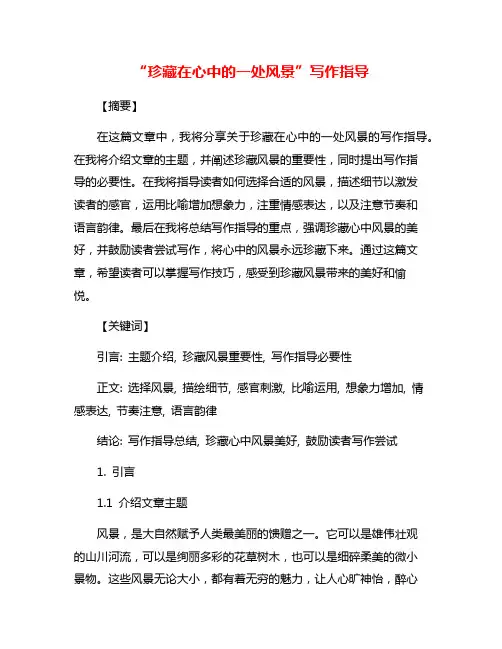 “珍藏在心中的一处风景”写作指导

【摘要】

在这篇文章中，我将分享关于珍藏在心中的一处风景的写作指导。在我将介绍文章的主题，并阐述珍藏风景的重要性，同时提出写作指导的必要性。在我将指导读者如何选择合适的风景，描述细节以激发读者的感官，运用比喻增加想象力，注重情感表达，以及注意节奏和语言韵律。最后在我将总结写作指导的重点，强调珍藏心中风景的美好，并鼓励读者尝试写作，将心中的风景永远珍藏下来。通过这篇文章，希望读者可以掌握写作技巧，感受到珍藏风景带来的美好和愉悦。

【关键词】

引言: 主题介绍, 珍藏风景重要性, 写作指导必要性

正文: 选择风景, 描绘细节, 感官刺激, 比喻运用, 想象力增加, 情感表达, 节奏注意, 语言韵律

结论: 写作指导总结, 珍藏心中风景美好, 鼓励读者写作尝试

1. 引言

1.1 介绍文章主题

风景，是大自然赋予人类最美丽的馈赠之一。它可以是雄伟壮观的山川河流，可以是绚丽多彩的花草树木，也可以是细碎柔美的微小景物。这些风景无论大小，都有着无穷的魅力，让人心旷神怡，醉心